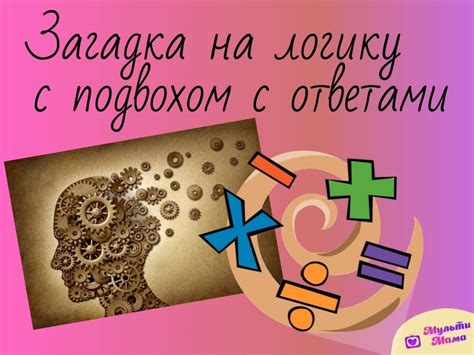 Загадка на логику с подвохом с ответами

Мульти Мама